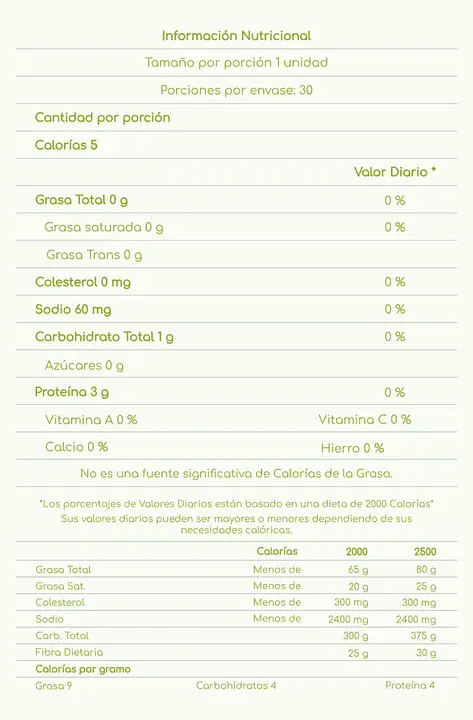 Información Nutricional

Tamaño por porción 1 unidad

Porciones por envase: 30

Cantidad por porción

Calorías 5

| | Valor Diario * |
|---|---|
| Grasa Total 0 g | 0 % |
| Grasa saturada 0 g | 0 % |
| Grasa Trans 0 g | |
| Colesterol 0 mg | 0 % |
| Sodio 60 mg | 0 % |
| Carbohidrato Total 1 g | 0 % |
| Azúcares 0 g | |
| Proteína 3 g | 0 % |
| Vitamina A 0 % | Vitamina C 0 % |
| Calcio 0 % | Hierro 0 % |

No es una fuente significativa de Calorías de la Grasa.

*Los porcentajes de Valores Diarios están basado en una dieta de 2000 Calorías* Sus valores diarios pueden ser mayores o menores dependiendo de sus necesidades calóricas.

| | Calorías | 2000 | 2500 |
|---|---|---|---|
| Grasa Total | Menos de | 65 g | 80 g |
| Grasa Sat. | Menos de | 20 g | 25 g |
| Colesterol | Menos de | 300 mg | 300 mg |
| Sodio | Menos de | 2400 mg | 2400 mg |
| Carb. Total | | 300 g | 375 g |
| Fibra Dietaria | | 25 g | 30 g |

Calorías por gramo

Grasa 9 Carbohidratos 4 Proteína 4